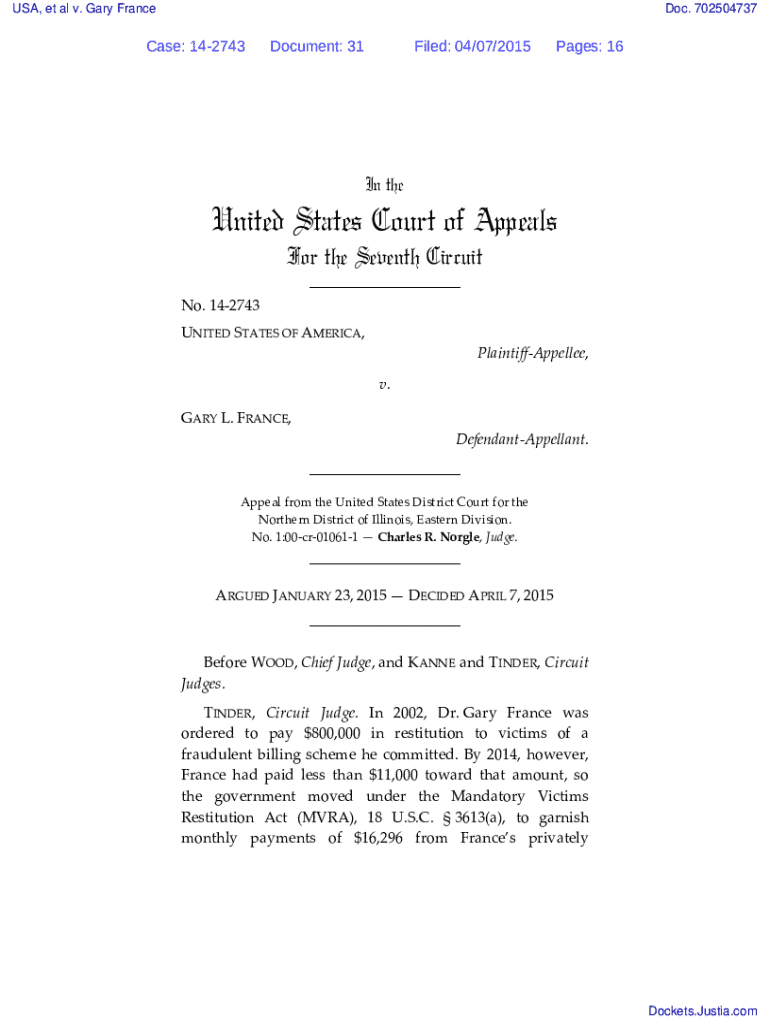 USA, et al v. Gary France

Doc. 702504737

Case: 14-2743 Document: 31 Filed: 04/07/2015 Pages: 16

In the

United States Court of Appeals

For the Seventh Circuit

No. 14-2743

UNITED STATES OF AMERICA,

Plaintiff-Appellee,

v.

GARY L. FRANCE,

Defendant-Appellant.

Appeal from the United States District Court for the Northern District of Illinois, Eastern Division.
No. 1:00-cr-01061-1 — Charles R. Norgle, Judge.

ARGUED JANUARY 23, 2015 — DECIDED APRIL 7, 2015

Before WOOD, Chief Judge, and KANNE and TINDER, Circuit Judges.

TINDER, Circuit Judge. In 2002, Dr. Gary France was ordered to pay $800,000 in restitution to victims of a fraudulent billing scheme he committed. By 2014, however, France had paid less than $11,000 toward that amount, so the government moved under the Mandatory Victims Restitution Act (MVRA), 18 U.S.C. § 3613(a), to garnish monthly payments of $16,296 from France's privately

Dockets.Justia.com